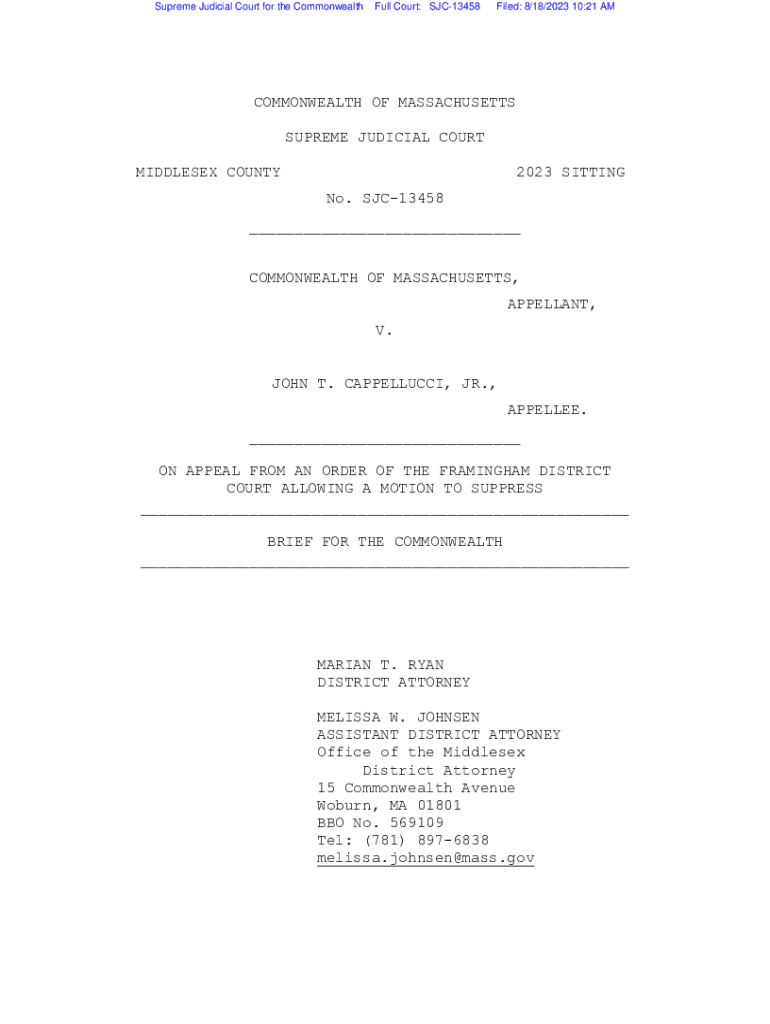 Supreme Judicial Court for the Commonwealth Full Court: SJC-13458 Filed: 8/18/2023 10:21 AM

COMMONWEALTH OF MASSACHUSETTS

SUPREME JUDICIAL COURT

MIDDLESEX COUNTY 2023 SITTING

No. SJC-13458

COMMONWEALTH OF MASSACHUSETTS,

APPELLANT,

V.

JOHN T. CAPPELLUCCI, JR.,

APPELLEE.

ON APPEAL FROM AN ORDER OF THE FRAMINGHAM DISTRICT COURT ALLOWING A MOTION TO SUPPRESS

BRIEF FOR THE COMMONWEALTH

MARIAN T. RYAN
DISTRICT ATTORNEY

MELISSA W. JOHNSEN
ASSISTANT DISTRICT ATTORNEY
Office of the Middlesex
District Attorney
15 Commonwealth Avenue
Woburn, MA 01801
BBO No. 569109
Tel: (781) 897-6838
melissa.johnsen@mass.gov